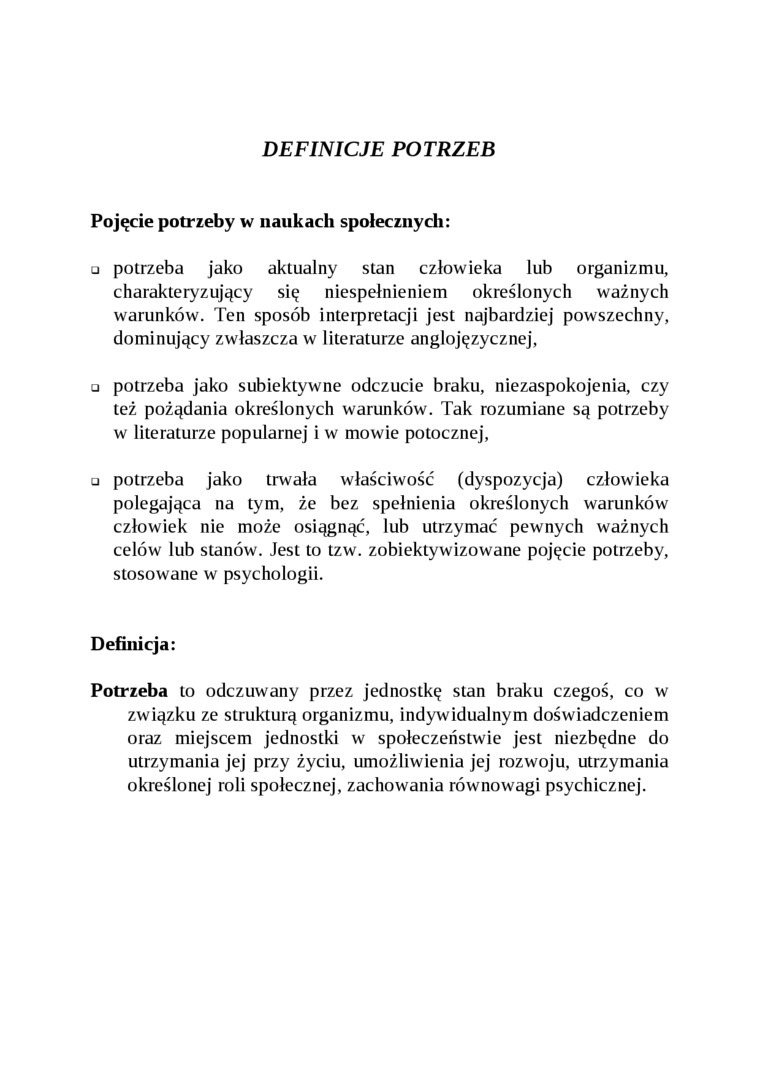 DEFINICJE POTRZEB

Pojęcie potrzeby w naukach społecznych:

❑ potrzeba jako aktualny stan człowieka lub organizmu, charakteryzujący się niespełnieniem określonych ważnych warunków. Ten sposób interpretacji jest najbardziej powszechny, dominujący zwłaszcza w literaturze anglojęzycznej,

❑ potrzeba jako subiektywne odczucie braku, niezaspokojenia, czy też pożądania określonych warunków. Tak rozumiane są potrzeby w literaturze popularnej i w mowie potocznej,

❑ potrzeba jako trwała właściwość (dyspozycja) człowieka polegająca na tym, że bez spełnienia określonych warunków człowiek nie może osiągnąć, lub utrzymać pewnych ważnych celów lub stanów. Jest to tzw. zobiektywizowane pojęcie potrzeby, stosowane w psychologii.

Definicja:

Potrzeba to odczuwany przez jednostkę stan braku czegoś, co w związku ze strukturą organizmu, indywidualnym doświadczeniem oraz miejscem jednostki w społeczeństwie jest niezbędne do utrzymania jej przy życiu, umożliwienia jej rozwoju, utrzymania określonej roli społecznej, zachowania równowagi psychicznej.